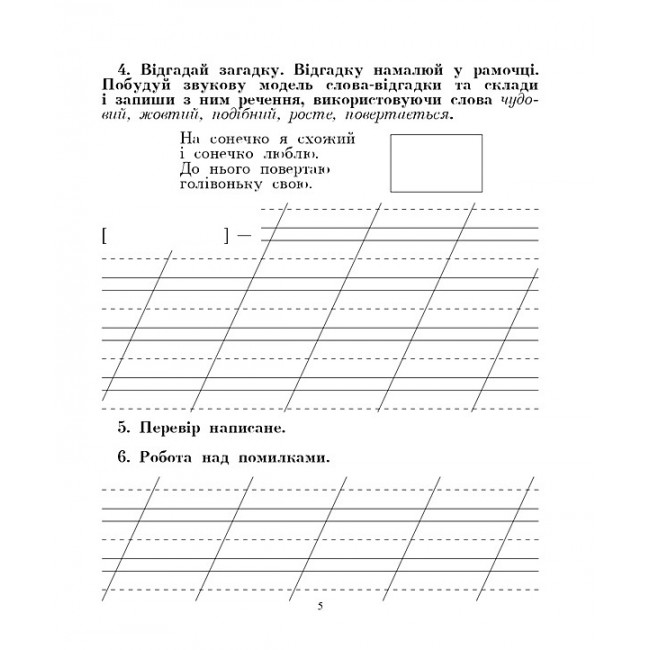 4. Відгадай загадку. Відгадку намалюй у рамочці. Побудуй звукову модель слова-відгадки та склади і запиши з ним речення, використовуючи слова чудовий, жовтий, подібний, росте, повертається.

На сонечко я схожий
і сонечко люблю.
До нього повертаю
голівоньку свою.

[ ] —

5. Перевір написане.

6. Робота над помилками.

5